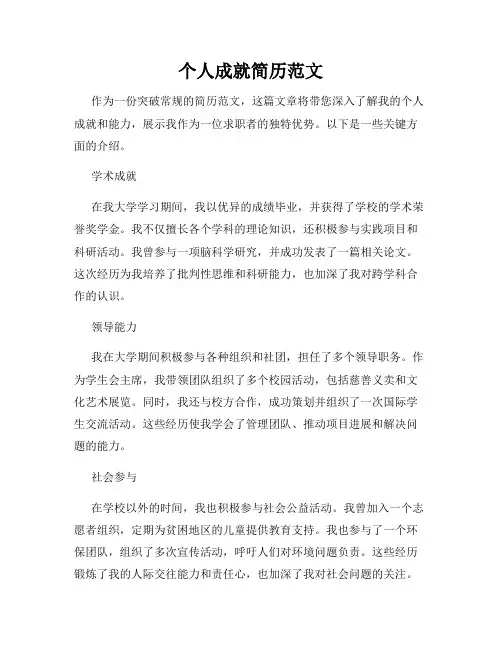 个人成就简历范文

作为一份突破常规的简历范文，这篇文章将带您深入了解我的个人成就和能力，展示我作为一位求职者的独特优势。以下是一些关键方面的介绍。

学术成就

在我大学学习期间，我以优异的成绩毕业，并获得了学校的学术荣誉奖学金。我不仅擅长各个学科的理论知识，还积极参与实践项目和科研活动。我曾参与一项脑科学研究，并成功发表了一篇相关论文。这次经历为我培养了批判性思维和科研能力，也加深了我对跨学科合作的认识。

领导能力

我在大学期间积极参与各种组织和社团，担任了多个领导职务。作为学生会主席，我带领团队组织了多个校园活动，包括慈善义卖和文化艺术展览。同时，我还与校方合作，成功策划并组织了一次国际学生交流活动。这些经历使我学会了管理团队、推动项目进展和解决问题的能力。

社会参与

在学校以外的时间，我也积极参与社会公益活动。我曾加入一个志愿者组织，定期为贫困地区的儿童提供教育支持。我也参与了一个环保团队，组织了多次宣传活动，呼吁人们对环境问题负责。这些经历锻炼了我的人际交往能力和责任心，也加深了我对社会问题的关注。